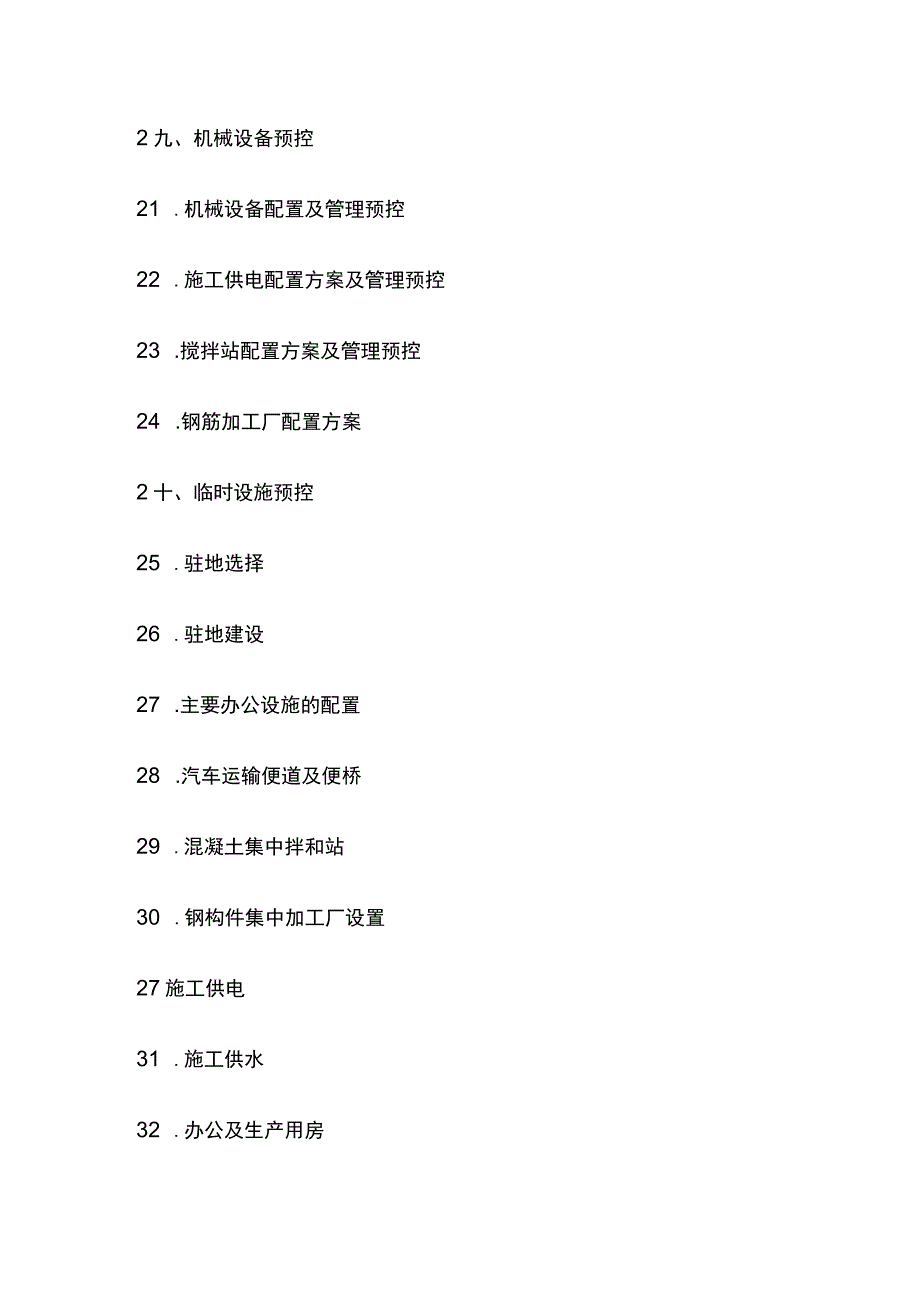 2 九、机械设备预控

21 . 机械设备配置及管理预控

22 . 施工供电配置方案及管理预控

23 .搅拌站配置方案及管理预控

24 .钢筋加工厂配置方案

2 十、临时设施预控

25 . 驻地选择

26 . 驻地建设

27 .主要办公设施的配置

28 .汽车运输便道及便桥

29 . 混凝土集中拌和站

30 . 钢构件集中加工厂设置

27 施工供电

31 . 施工供水

32 . 办公及生产用房